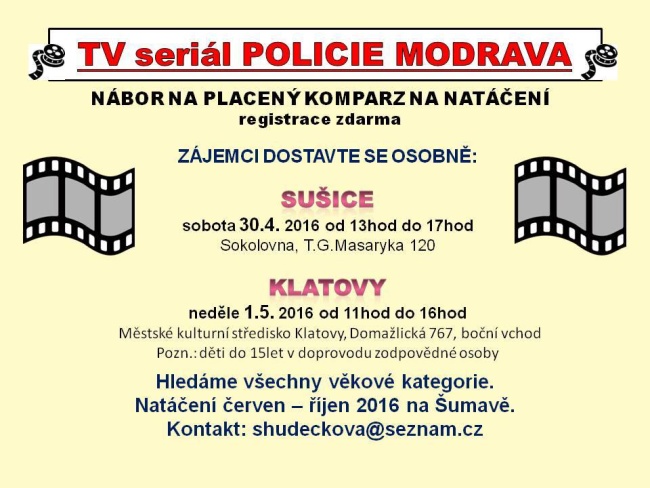 TV seriál POLICIE MODRAVA

NÁBOR NA PLACENÝ KOMPARZ NA NATÁČENÍ
registrace zdarma

ZÁJEMCI DOSTAVTE SE OSOBNĚ:

SUŠICE
sobota 30.4. 2016 od 13hod do 17hod
Sokolovna, T.G.Masaryka 120

KLATOVY
neděle 1.5. 2016 od 11hod do 16hod
Městské kulturní středisko Klatovy, Domažlická 767, boční vchod
Pozn.: děti do 15let v doprovodu zodpovědné osoby

Hledáme všechny věkové kategorie.
Natáčení červen – říjen 2016 na Šumavě.
Kontakt: shudeckova@seznam.cz